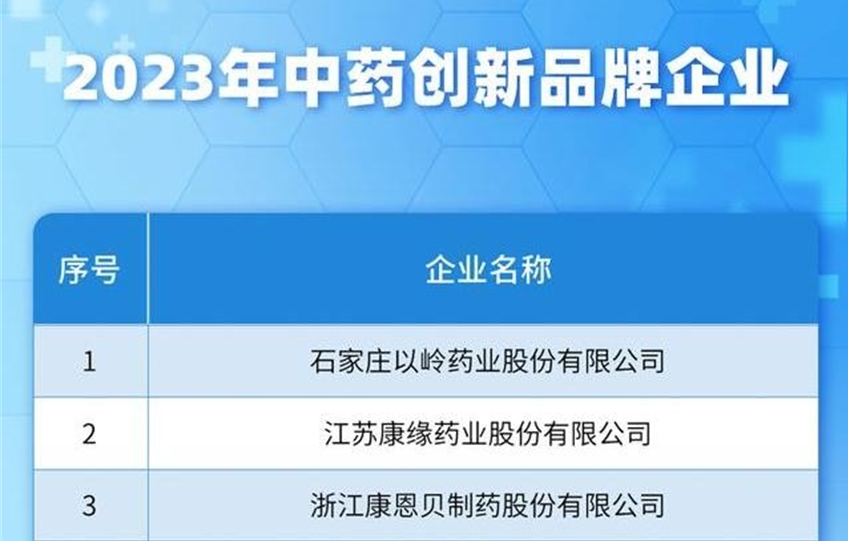 2023年中药创新品牌企业

| 序号 | 企业名称 |
|---|---|
| 1 | 石家庄以岭药业股份有限公司 |
| 2 | 江苏康缘药业股份有限公司 |
| 3 | 浙江康恩贝制药股份有限公司 |